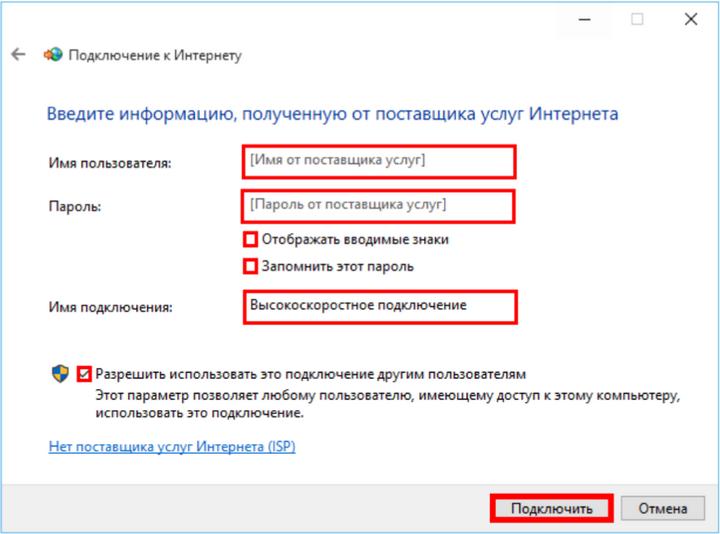 Подключение к Интернету

Введите информацию, полученную от поставщика услуг Интернета

Имя пользователя: [Имя от поставщика услуг]

Пароль: [Пароль от поставщика услуг]

Отображать вводимые знаки

Запомнить этот пароль

Имя подключения: Высокоскоростное подключение

Разрешить использовать это подключение другим пользователям
Этот параметр позволяет любому пользователю, имеющему доступ к этому компьютеру, использовать это подключение.

Нет поставщика услуг Интернета (ISP)

Подключить Отмена